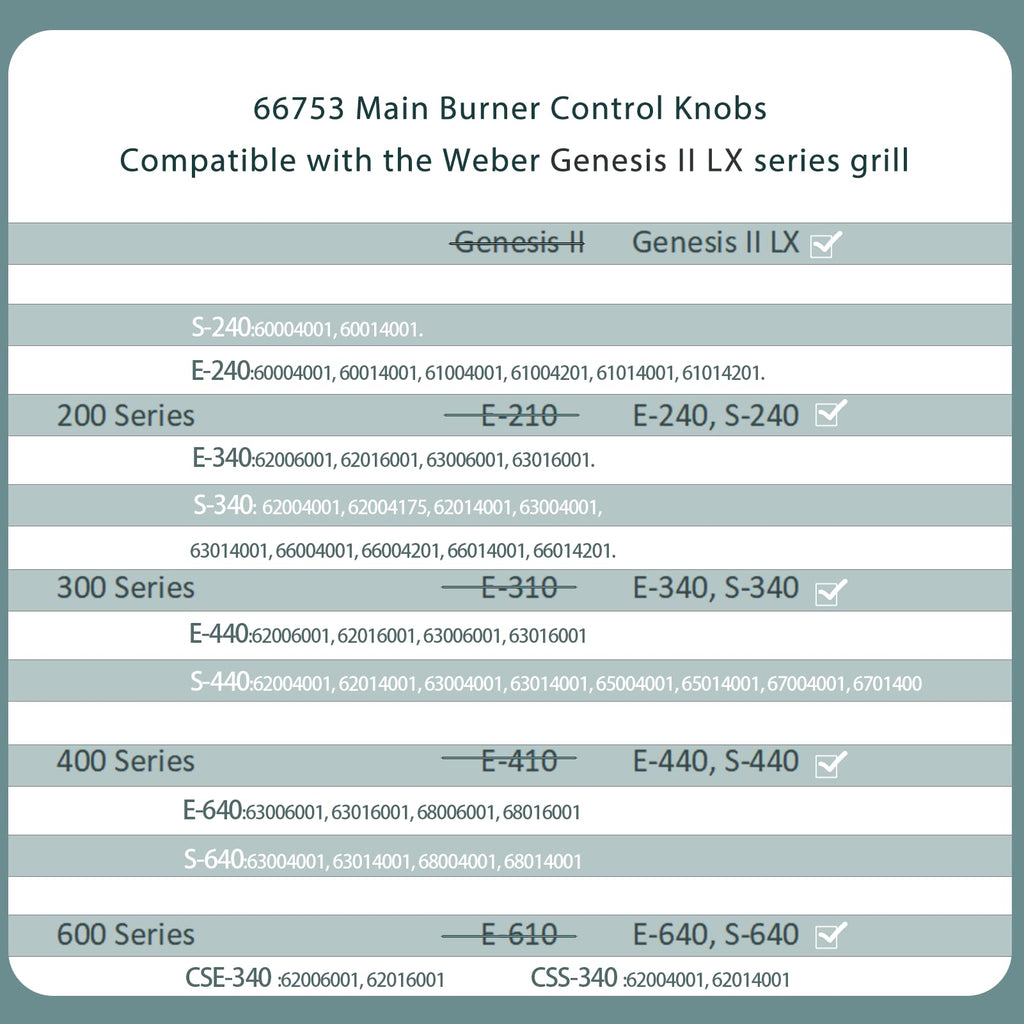 66753 Main Burner Control Knobs
Compatible with the Weber Genesis II LX series grill

Genesis II Genesis II LX ☑

S-240:60004001, 60014001.

E-240:60004001, 60014001, 61004001, 61004201, 61014001, 61014201.

200 Series E-210 E-240, S-240 ☑

E-340:62006001, 62016001, 63006001, 63016001.

S-340: 62004001, 62004175, 62014001, 63004001, 63014001, 66004001, 66004201, 66014001, 66014201.

300 Series E-310 E-340, S-340 ☑

E-440:62006001, 62016001, 63006001, 63016001

S-440:62004001, 62014001, 63004001, 63014001, 65004001, 65014001, 67004001, 6701400

400 Series E-410 E-440, S-440 ☑

E-640:63006001, 63016001, 68006001, 68016001

S-640:63004001, 63014001, 68004001, 68014001

600 Series E-610 E-640, S-640 ☑

CSE-340 :62006001, 62016001 CSS-340 :62004001, 62014001